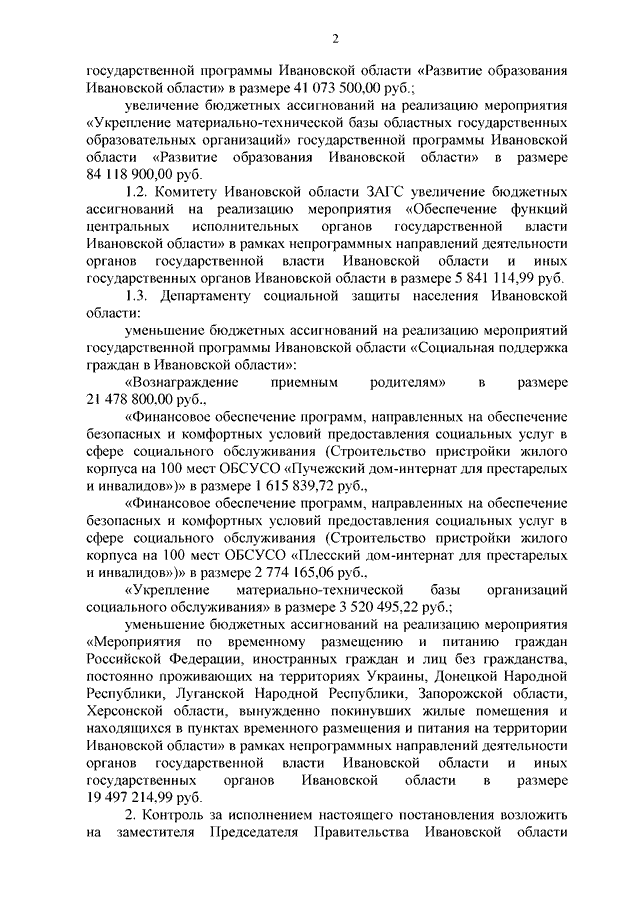 2

государственной программы Ивановской области «Развитие образования Ивановской области» в размере 41 073 500,00 руб.;

увеличение бюджетных ассигнований на реализацию мероприятия «Укрепление материально-технической базы областных государственных образовательных организаций» государственной программы Ивановской области «Развитие образования Ивановской области» в размере 84 118 900,00 руб.

1.2. Комитету Ивановской области ЗАГС увеличение бюджетных ассигнований на реализацию мероприятия «Обеспечение функций центральных исполнительных органов государственной власти Ивановской области» в рамках непрограммных направлений деятельности органов государственной власти Ивановской области и иных государственных органов Ивановской области в размере 5 841 114,99 руб.

1.3. Департаменту социальной защиты населения Ивановской области:

уменьшение бюджетных ассигнований на реализацию мероприятий государственной программы Ивановской области «Социальная поддержка граждан в Ивановской области»:

«Вознаграждение приемным родителям» в размере 21 478 800,00 руб.,

«Финансовое обеспечение программ, направленных на обеспечение безопасных и комфортных условий предоставления социальных услуг в сфере социального обслуживания (Строительство пристройки жилого корпуса на 100 мест ОБСУСО «Пучежский дом-интернат для престарелых и инвалидов»)» в размере 1 615 839,72 руб.,

«Финансовое обеспечение программ, направленных на обеспечение безопасных и комфортных условий предоставления социальных услуг в сфере социального обслуживания (Строительство пристройки жилого корпуса на 100 мест ОБСУСО «Плесский дом-интернат для престарелых и инвалидов»)» в размере 2 774 165,06 руб.,

«Укрепление материально-технической базы организаций социального обслуживания» в размере 3 520 495,22 руб.;

уменьшение бюджетных ассигнований на реализацию мероприятия «Мероприятия по временному размещению и питанию граждан Российской Федерации, иностранных граждан и лиц без гражданства, постоянно проживающих на территориях Украины, Донецкой Народной Республики, Луганской Народной Республики, Запорожской области, Херсонской области, вынужденно покинувших жилые помещения и находящихся в пунктах временного размещения и питания на территории Ивановской области» в рамках непрограммных направлений деятельности органов государственной власти Ивановской области и иных государственных органов Ивановской области в размере 19 497 214,99 руб.

2. Контроль за исполнением настоящего постановления возложить на заместителя Председателя Правительства Ивановской области